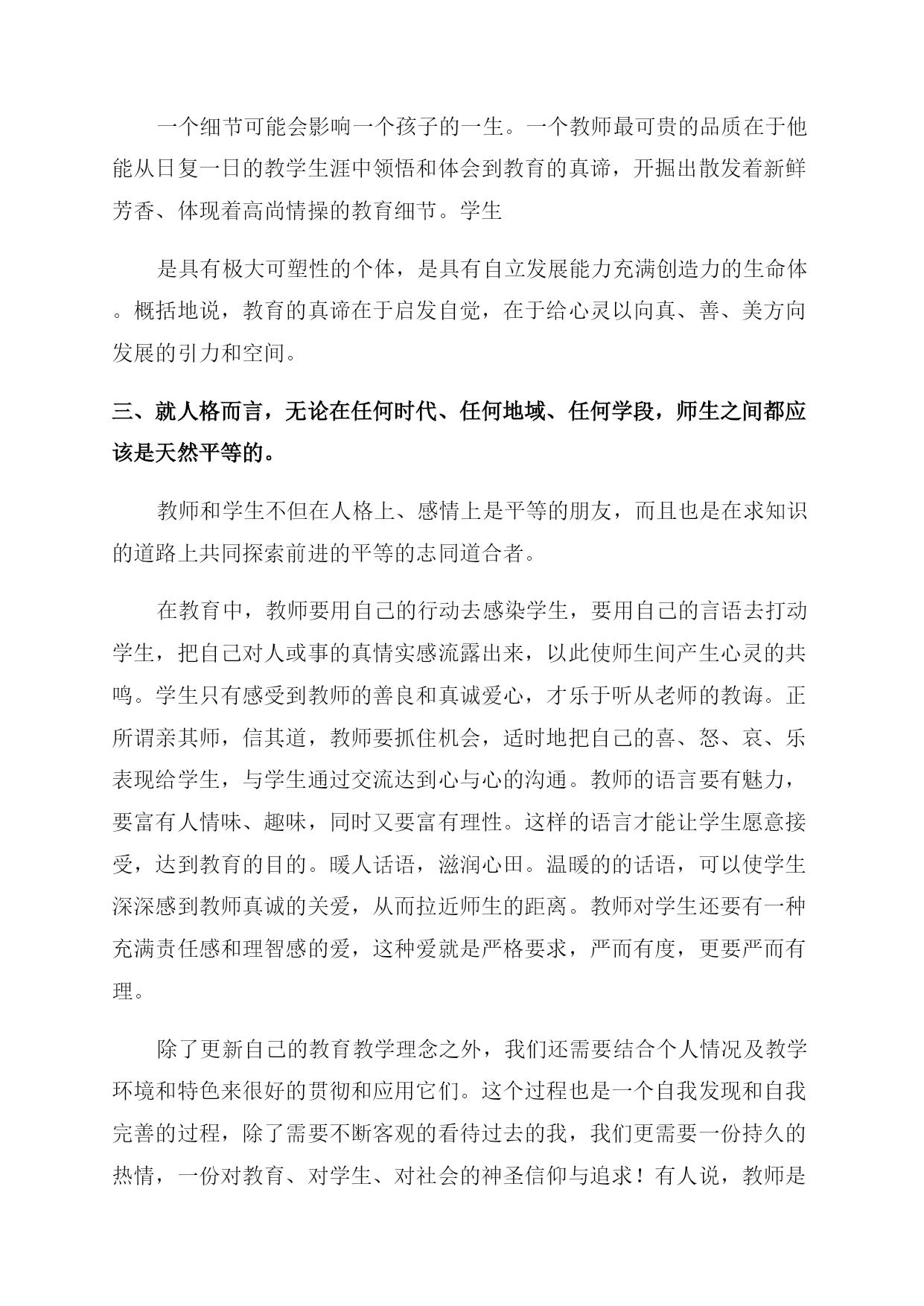 一个细节可能会影响一个孩子的一生。一个教师最可贵的品质在于他能从日复一日的教学生涯中领悟和体会到教育的真谛，开掘出散发着新鲜芳香、体现着高尚情操的教育细节。学生

是具有极大可塑性的个体，是具有自立发展能力充满创造力的生命体。概括地说，教育的真谛在于启发自觉，在于给心灵以向真、善、美方向发展的引力和空间。

三、就人格而言，无论在任何时代、任何地域、任何学段，师生之间都应该是天然平等的。

教师和学生不但在人格上、感情上是平等的朋友，而且也是在求知识的道路上共同探索前进的平等的志同道合者。

在教育中，教师要用自己的行动去感染学生，要用自己的言语去打动学生，把自己对人或事的真情实感流露出来，以此使师生间产生心灵的共鸣。学生只有感受到教师的善良和真诚爱心，才乐于听从老师的教诲。正所谓亲其师，信其道，教师要抓住机会，适时地把自己的喜、怒、哀、乐表现给学生，与学生通过交流达到心与心的沟通。教师的语言要有魅力，要富有人情味、趣味，同时又要富有理性。这样的语言才能让学生愿意接受，达到教育的目的。暖人话语，滋润心田。温暖的的话语，可以使学生深深感到教师真诚的关爱，从而拉近师生的距离。教师对学生还要有一种充满责任感和理智感的爱，这种爱就是严格要求，严而有度，更要严而有理。

除了更新自己的教育教学理念之外，我们还需要结合个人情况及教学环境和特色来很好的贯彻和应用它们。这个过程也是一个自我发现和自我完善的过程，除了需要不断客观的看待过去的我，我们更需要一份持久的热情，一份对教育、对学生、对社会的神圣信仰与追求！有人说，教师是